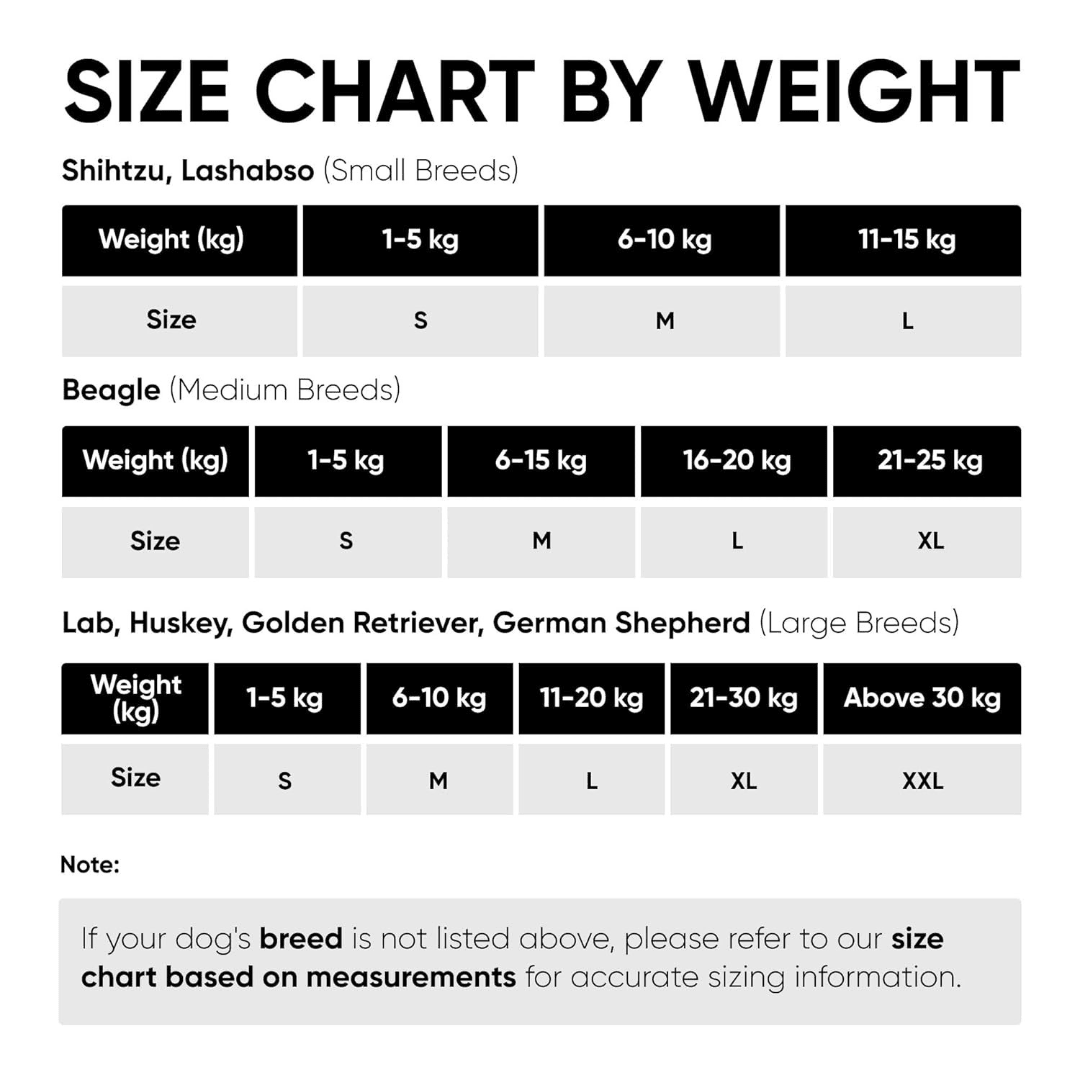 SIZE CHART BY WEIGHT

Shihtzu, Lashabso (Small Breeds)

| Weight (kg) | 1-5 kg | 6-10 kg | 11-15 kg |
|---|---|---|---|
| Size | S | M | L |

Beagle (Medium Breeds)

| Weight (kg) | 1-5 kg | 6-15 kg | 16-20 kg | 21-25 kg |
|---|---|---|---|---|
| Size | S | M | L | XL |

Lab, Huskey, Golden Retriever, German Shepherd (Large Breeds)

| Weight (kg) | 1-5 kg | 6-10 kg | 11-20 kg | 21-30 kg | Above 30 kg |
|---|---|---|---|---|---|
| Size | S | M | L | XL | XXL |

Note:

If your dog's breed is not listed above, please refer to our size chart based on measurements for accurate sizing information.